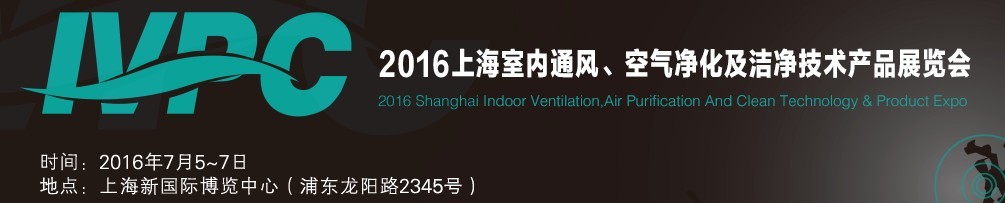 IVPC

2016上海室内通风、空气净化及洁净技术产品展览会

2016 Shanghai Indoor Ventilation,Air Purification And Clean Technology & Product Expo

时间：2016年7月5~7日
地点：上海新国际博览中心（浦东龙阳路2345号）